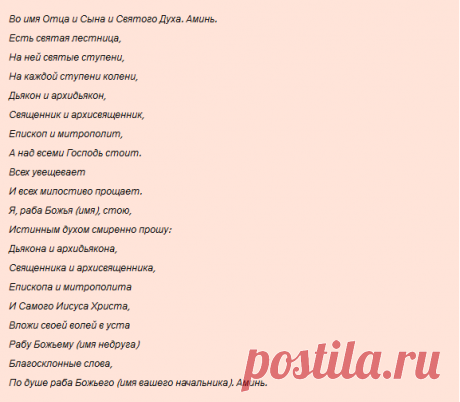 Во имя Отца и Сына и Святого Духа. Аминь.

Есть святая лестница,

На ней святые ступени,

На каждой ступени колени,

Дьякон и архидьякон,

Священник и архисвященник,

Епископ и митрополит,

А над всеми Господь стоит.

Всех увещевает

И всех милостиво прощает.

Я, раба Божья (имя), стою,

Истинным духом смиренно прошу:

Дьякона и архидьякона,

Священника и архисвященника,

Епископа и митрополита

И Самого Иисуса Христа,

Вложи своей волей в уста

Рабу Божьему (имя недруга)

Благосклонные слова,

По душе раба Божьего (имя вашего начальника). Аминь.

postila.ru